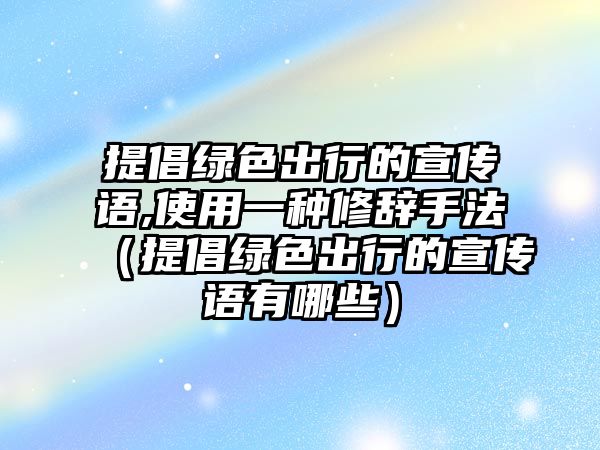 提倡绿色出行的宣传语,使用一种修辞手法（提倡绿色出行的宣传语有哪些）